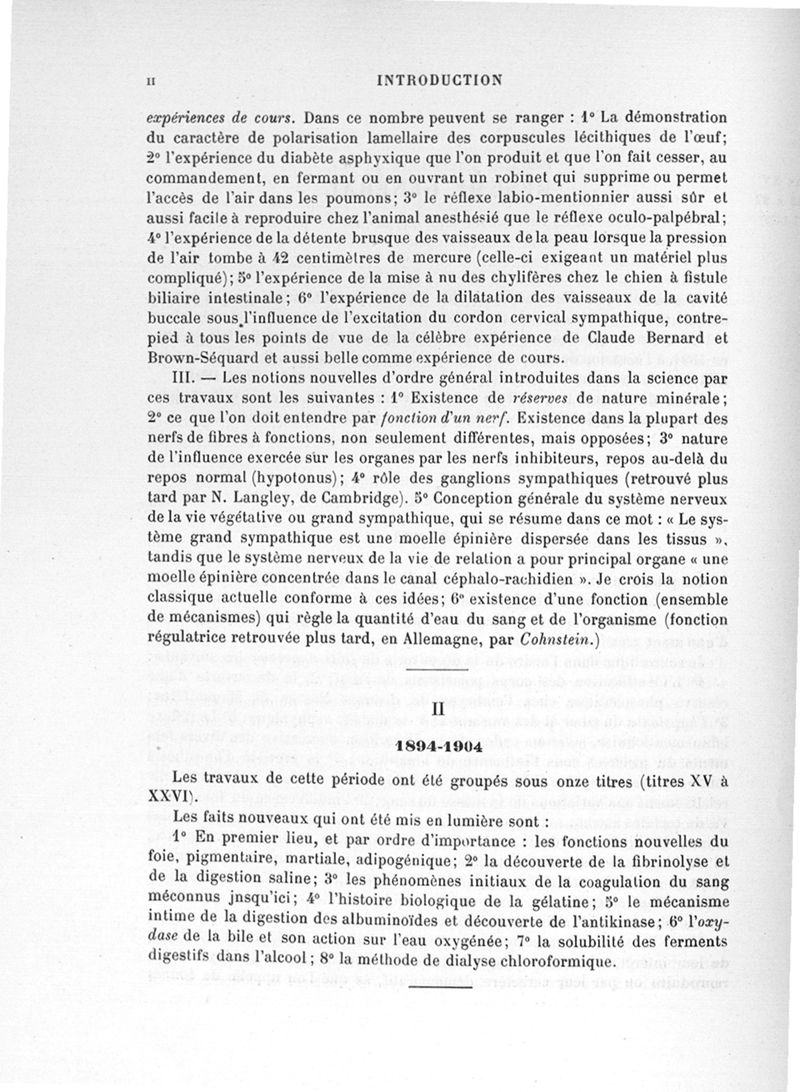 II INTRODUCTION

expériences de cours. Dans ce nombre peuvent se ranger : 1° La démonstration du caractère de polarisation lamellaire des corpuscules lécithiques de l'œuf; 2° l'expérience du diabète asphyxique que l'on produit et que l'on fait cesser, au commandement, en fermant ou en ouvrant un robinet qui supprime ou permet l'accès de l'air dans les poumons; 3° le réflexe labio-mentionnier aussi sûr et aussi facile à reproduire chez l'animal anesthésié que le réflexe oculo-palpébral; 4° l'expérience de la détente brusque des vaisseaux de la peau lorsque la pression de l'air tombe à 42 centimètres de mercure (celle-ci exigeant un matériel plus compliqué); 5° l'expérience de la mise à nu des chylifères chez le chien à fistule biliaire intestinale; 6° l'expérience de la dilatation des vaisseaux de la cavité buccale sous l'influence de l'excitation du cordon cervical sympathique, contre-pied à tous les points de vue de la célèbre expérience de Claude Bernard et Brown-Séquard et aussi belle comme expérience de cours.

III. — Les notions nouvelles d'ordre général introduites dans la science par ces travaux sont les suivantes : 1° Existence de réserves de nature minérale; 2° ce que l'on doit entendre par fonction d'un nerf. Existence dans la plupart des nerfs de fibres à fonctions, non seulement différentes, mais opposées; 3° nature de l'influence exercée sur les organes par les nerfs inhibiteurs, repos au-delà du repos normal (hypotonus); 4° rôle des ganglions sympathiques (retrouvé plus tard par N. Langley, de Cambridge). 5° Conception générale du système nerveux de la vie végétative ou grand sympathique, qui se résume dans ce mot : « Le système grand sympathique est une moelle épinière dispersée dans les tissus », tandis que le système nerveux de la vie de relation a pour principal organe « une moelle épinière concentrée dans le canal céphalo-rachidien ». Je crois la notion classique actuelle conforme à ces idées; 6° existence d'une fonction (ensemble de mécanismes) qui règle la quantité d'eau du sang et de l'organisme (fonction régulatrice retrouvée plus tard, en Allemagne, par Cohnstein.)

II

1894-1904

Les travaux de cette période ont été groupés sous onze titres (titres XV à XXVI).

Les faits nouveaux qui ont été mis en lumière sont :

1° En premier lieu, et par ordre d'importance : les fonctions nouvelles du foie, pigmentaire, martiale, adipogénique; 2° la découverte de la fibrinolyse et de la digestion saline; 3° les phénomènes initiaux de la coagulation du sang méconnus jnsqu'ici; 4° l'histoire biologique de la gélatine; 5° le mécanisme intime de la digestion des albuminoïdes et découverte de l'antikinase; 6° l'oxydase de la bile et son action sur l'eau oxygénée; 7° la solubilité des ferments digestifs dans l'alcool; 8° la méthode de dialyse chloroformique.